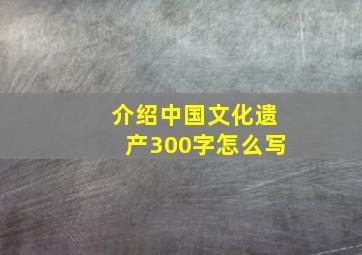 介绍中国文化遗产300字怎么写